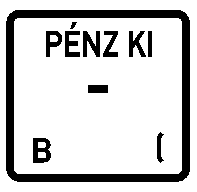 PÉNZ KI

-

B (